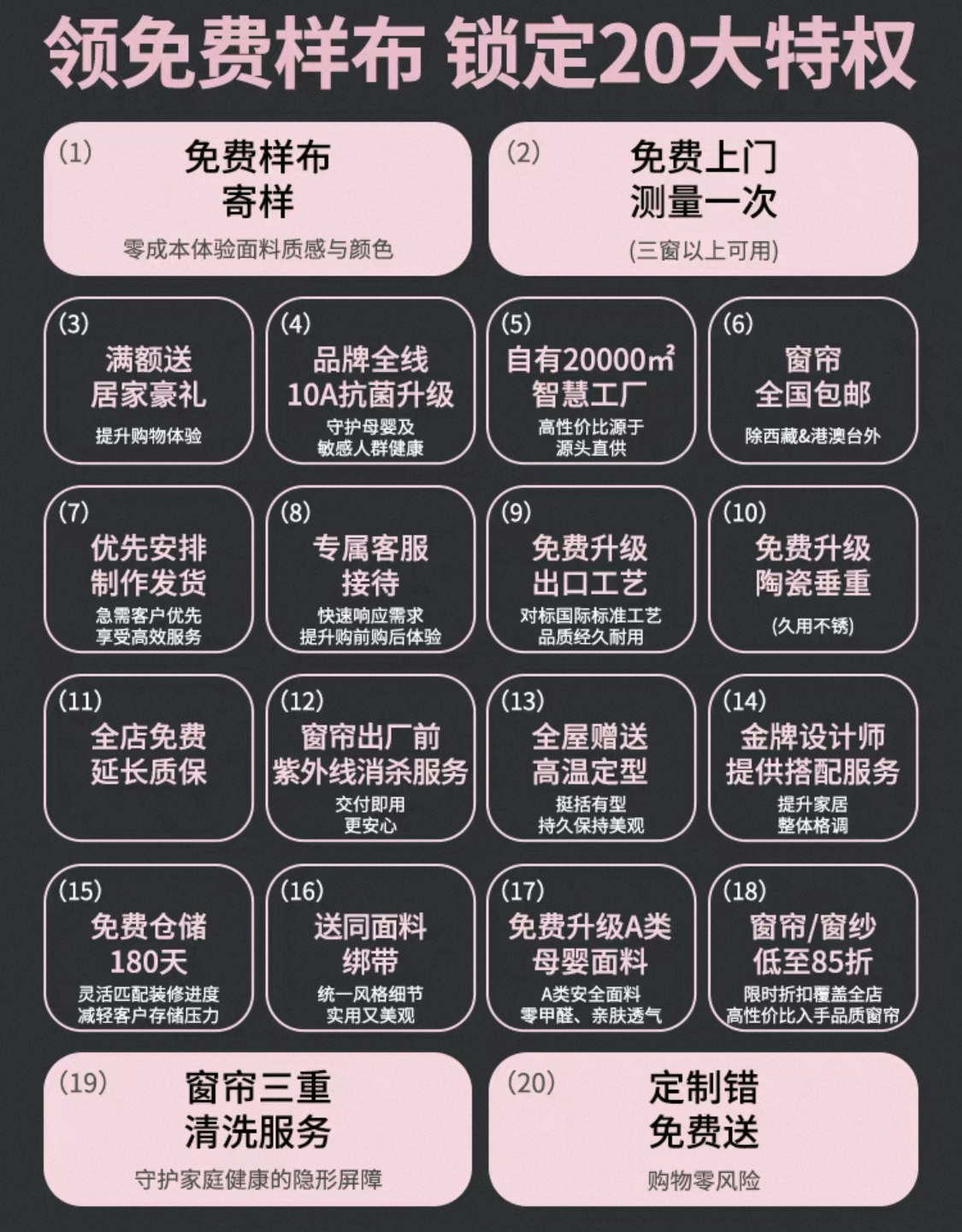 领免费样布 锁定20大特权

(1)
免费样布
寄样
零成本体验面料质感与颜色

(2)
免费上门
测量一次
(三窗以上可用)

(3)
满额送
居家豪礼
提升购物体验

(4)
品牌全线
10A抗菌升级
守护母婴及
敏感人群健康

(5)
自有20000㎡
智慧工厂
高性价比源于
源头直供

(6)
窗帘
全国包邮
除西藏&港澳台外

(7)
优先安排
制作发货
急需客户优先
享受高效服务

(8)
专属客服
接待
快速响应需求
提升购前购后体验

(9)
免费升级
出口工艺
对标国际标准工艺
品质经久耐用

(10)
免费升级
陶瓷垂重
(久用不锈)

(11)
全店免费
延长质保

(12)
窗帘出厂前
紫外线消杀服务
交付即用
更安心

(13)
全屋赠送
高温定型
挺括有型
持久保持美观

(14)
金牌设计师
提供搭配服务
提升家居
整体格调

(15)
免费仓储
180天
灵活匹配装修进度
减轻客户存储压力

(16)
送同面料
绑带
统一风格细节
实用又美观

(17)
免费升级A类
母婴面料
A类安全面料
零甲醛、亲肤透气

(18)
窗帘/窗纱
低至85折
限时折扣覆盖全店
高性价比入手品质窗帘

(19)
窗帘三重
清洗服务
守护家庭健康的隐形屏障

(20)
定制错
免费送
购物零风险